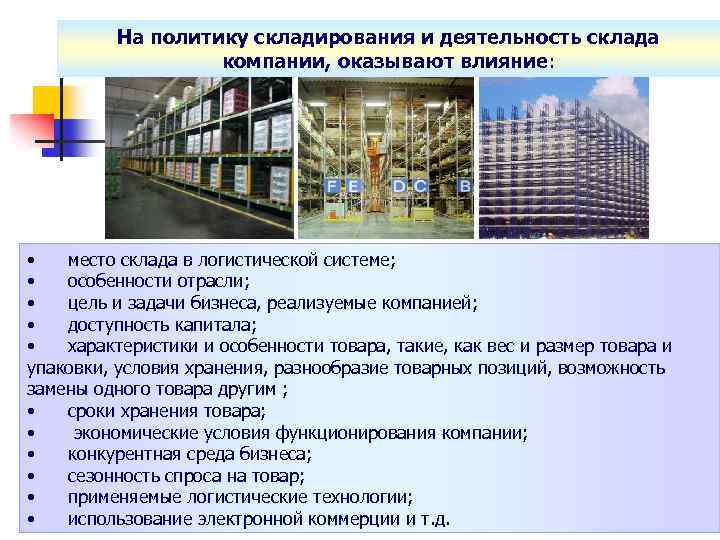 На политику складирования и деятельность склада компании, оказывают влияние:

F E D C B

• место склада в логистической системе;
• особенности отрасли;
• цель и задачи бизнеса, реализуемые компанией;
• доступность капитала;
• характеристики и особенности товара, такие, как вес и размер товара и упаковки, условия хранения, разнообразие товарных позиций, возможность замены одного товара другим ;
• сроки хранения товара;
• экономические условия функционирования компании;
• конкурентная среда бизнеса;
• сезонность спроса на товар;
• применяемые логистические технологии;
• использование электронной коммерции и т.д.